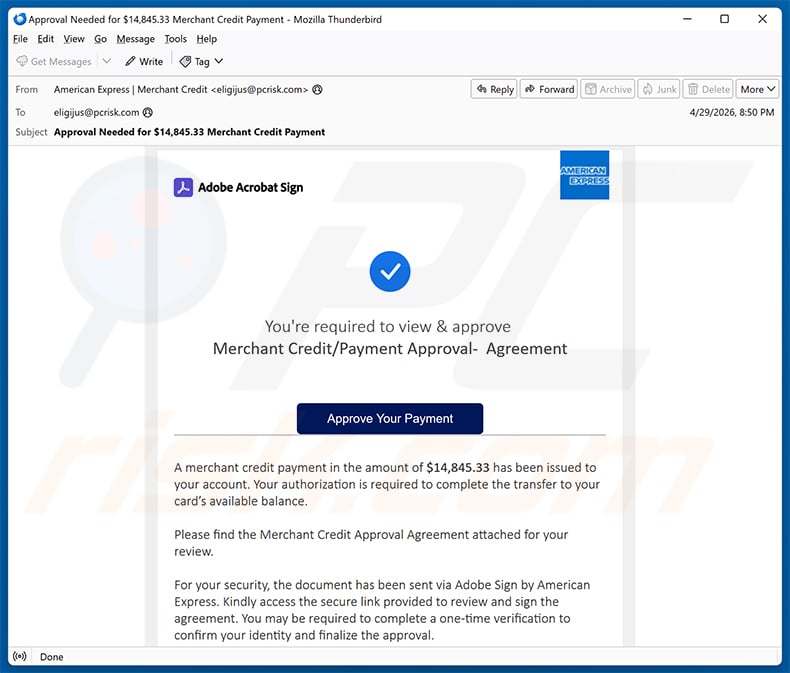 Approval Needed for $14,845.33 Merchant Credit Payment - Mozilla Thunderbird

File Edit View Go Message Tools Help

Get Messages Write Tag

From American Express | Merchant Credit <eligijus@pcrisk.com>

Reply Forward Archive Junk Delete More

To eligijus@pcrisk.com

4/29/2026, 8:50 PM

Subject Approval Needed for $14,845.33 Merchant Credit Payment

Adobe Acrobat Sign

AMERICAN EXPRESS

You're required to view & approve
Merchant Credit/Payment Approval- Agreement

Approve Your Payment

A merchant credit payment in the amount of $14,845.33 has been issued to your account. Your authorization is required to complete the transfer to your card's available balance.

Please find the Merchant Credit Approval Agreement attached for your review.

For your security, the document has been sent via Adobe Sign by American Express. Kindly access the secure link provided to review and sign the agreement. You may be required to complete a one-time verification to confirm your identity and finalize the approval.

Done